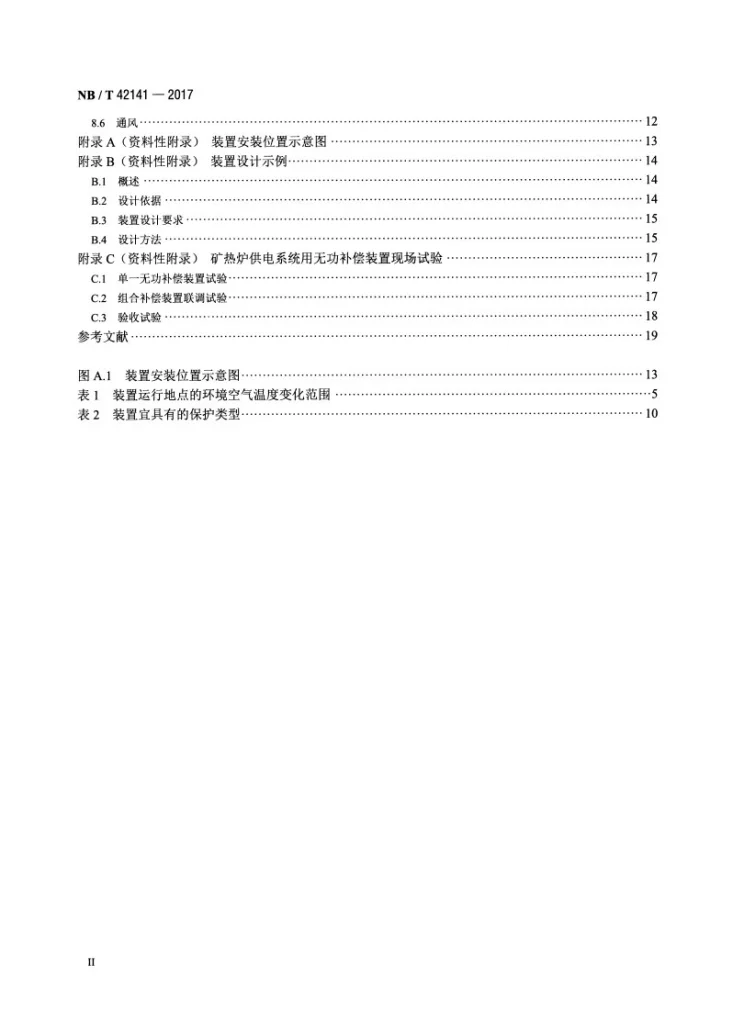 NB / T 42141 — 2017

8.6 通风 12

附录A（资料性附录） 装置安装位置示意图 13

附录B（资料性附录） 装置设计示例 14

B.1 概述 14

B.2 设计依据 14

B.3 装置设计要求 15

B.4 设计方法 15

附录C（资料性附录） 矿热炉供电系统用无功补偿装置现场试验 17

C.1 单一无功补偿装置试验 17

C.2 组合补偿装置联调试验 17

C.3 验收试验 18

参考文献 19

图A.1 装置安装位置示意图 13

表1 装置运行地点的环境空气温度变化范围 5

表2 装置宜具有的保护类型 10

II